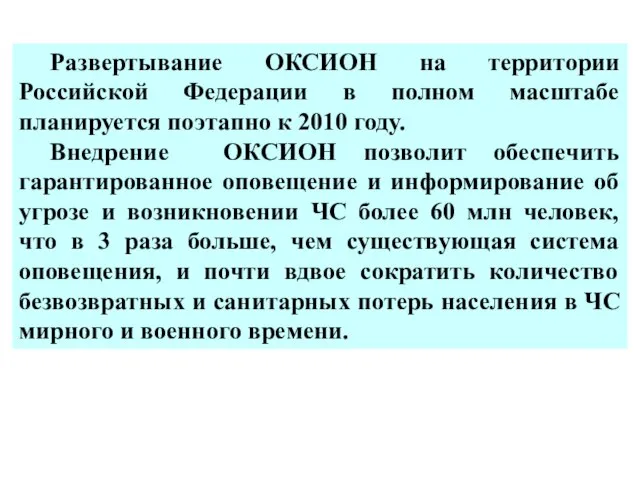 Развертывание ОКСИОН на территории Российской Федерации в полном масштабе планируется поэтапно к 2010 году.

Внедрение ОКСИОН позволит обеспечить гарантированное оповещение и информирование об угрозе и возникновении ЧС более 60 млн человек, что в 3 раза больше, чем существующая система оповещения, и почти вдвое сократить количество безвозвратных и санитарных потерь населения в ЧС мирного и военного времени.